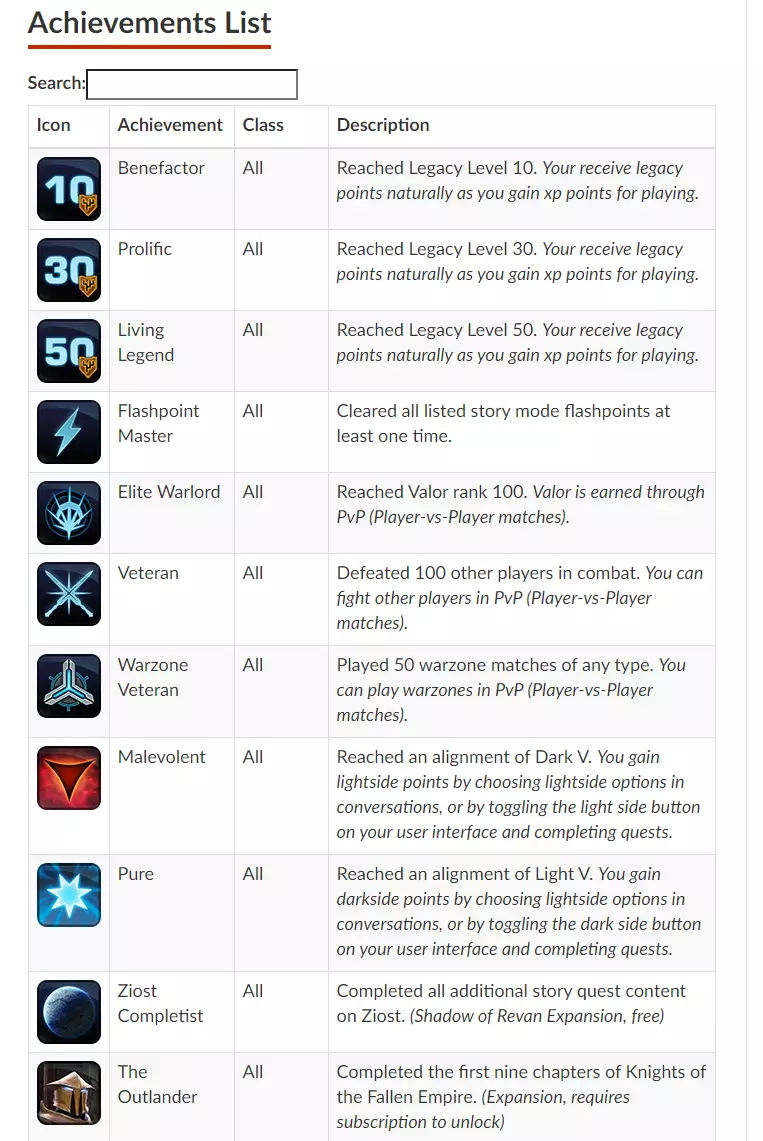 Achievements List

Search:

| Icon | Achievement | Class | Description |
|---|---|---|---|
| 10 | Benefactor | All | Reached Legacy Level 10. Your receive legacy points naturally as you gain xp points for playing. |
| 30 | Prolific | All | Reached Legacy Level 30. Your receive legacy points naturally as you gain xp points for playing. |
| 50 | Living Legend | All | Reached Legacy Level 50. Your receive legacy points naturally as you gain xp points for playing. |
| | Flashpoint Master | All | Cleared all listed story mode flashpoints at least one time. |
| | Elite Warlord | All | Reached Valor rank 100. Valor is earned through PvP (Player-vs-Player matches). |
| | Veteran | All | Defeated 100 other players in combat. You can fight other players in PvP (Player-vs-Player matches). |
| | Warzone Veteran | All | Played 50 warzone matches of any type. You can play warzones in PvP (Player-vs-Player matches). |
| | Malevolent | All | Reached an alignment of Dark V. You gain lightside points by choosing lightside options in conversations, or by toggling the light side button on your user interface and completing quests. |
| | Pure | All | Reached an alignment of Light V. You gain darkside points by choosing lightside options in conversations, or by toggling the dark side button on your user interface and completing quests. |
| | Ziost Completist | All | Completed all additional story quest content on Ziost. (Shadow of Revan Expansion, free) |
| | The Outlander | All | Completed the first nine chapters of Knights of the Fallen Empire. (Expansion, requires subscription to unlock) |